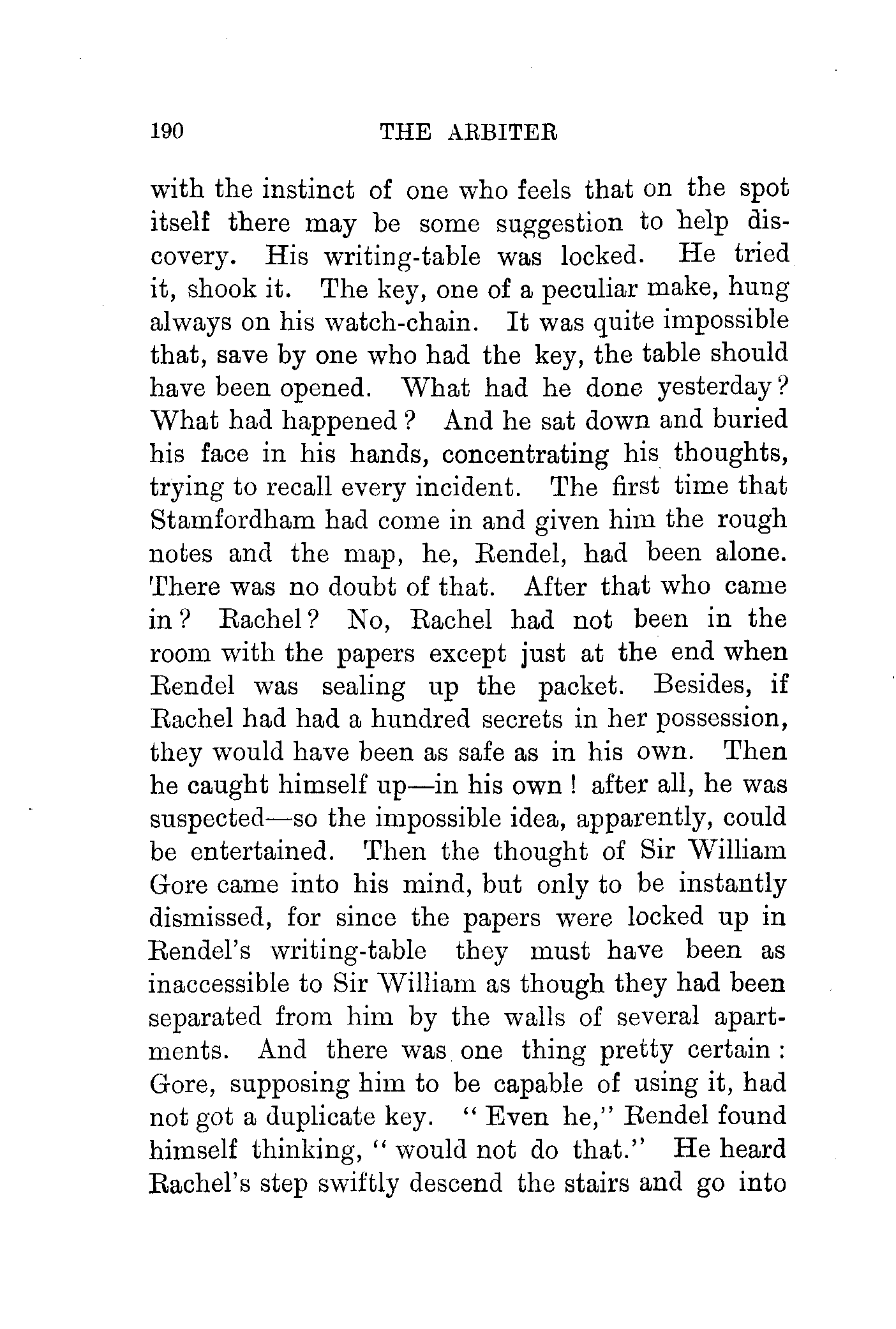 190 THE ARBITER

with the instinct of one who feels that on the spot itself there may be some suggestion to help discovery. His writing-table was locked. He tried it, shook it. The key, one of a peculiar make, hung always on his watch-chain. It was quite impossible that, save by one who had the key, the table should have been opened. What had he done yesterday? What had happened? And he sat down and buried his face in his hands, concentrating his thoughts, trying to recall every incident. The first time that Stamfordham had come in and given him the rough notes and the map, he, Rendel, had been alone. There was no doubt of that. After that who came in? Rachel? No, Rachel had not been in the room with the papers except just at the end when Rendel was sealing up the packet. Besides, if Rachel had had a hundred secrets in her possession, they would have been as safe as in his own. Then he caught himself up—in his own! after all, he was suspected—so the impossible idea, apparently, could be entertained. Then the thought of Sir William Gore came into his mind, but only to be instantly dismissed, for since the papers were locked up in Rendel's writing-table they must have been as inaccessible to Sir William as though they had been separated from him by the walls of several apartments. And there was one thing pretty certain: Gore, supposing him to be capable of using it, had not got a duplicate key. "Even he," Rendel found himself thinking, "would not do that." He heard Rachel's step swiftly descend the stairs and go into